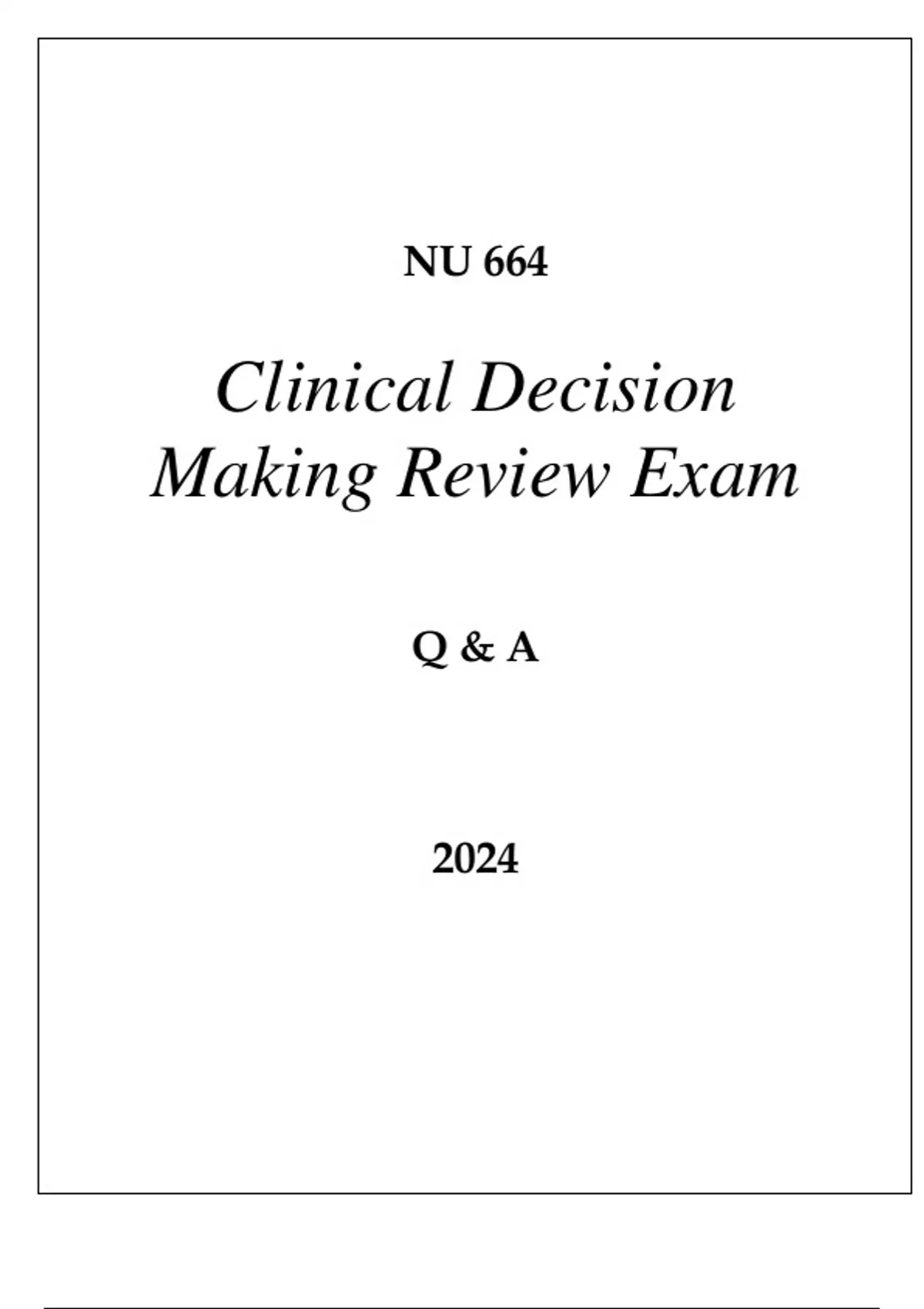 NU 664

Clinical Decision
Making Review Exam

Q & A

2024